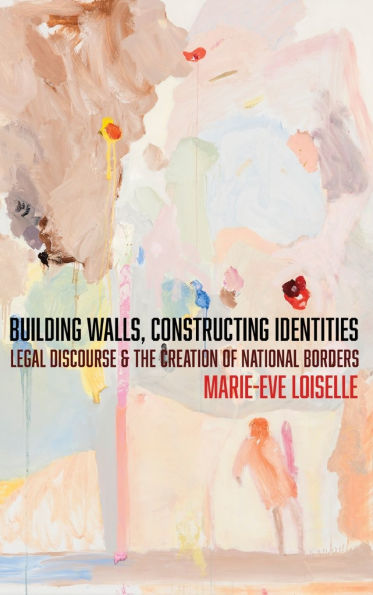 BUILDING WALLS, CONSTRUCTING IDENTITIES
LEGAL DISCOURSE & THE CREATION OF NATIONAL BORDERS
MARIE-EVE LOISELLE